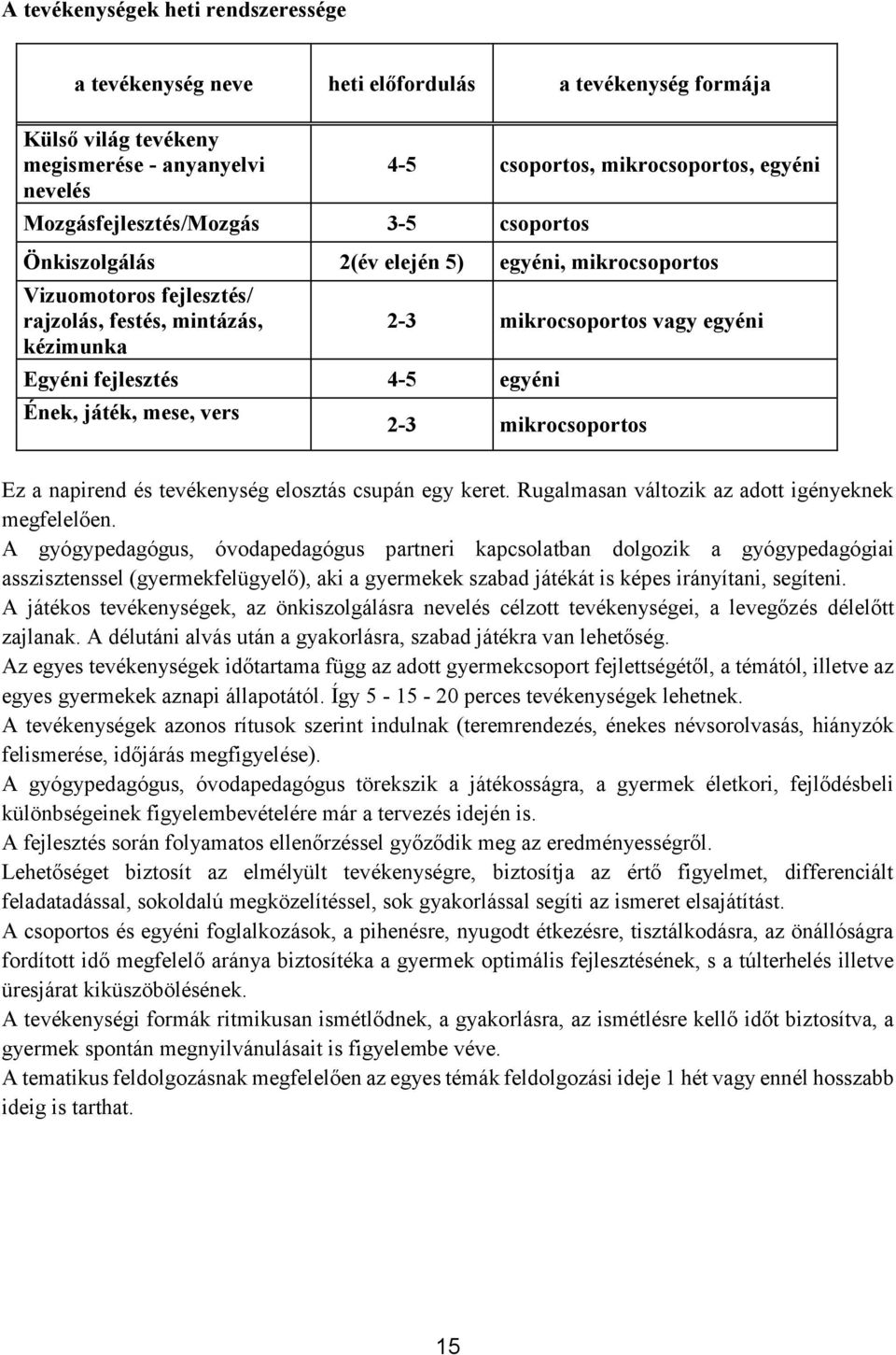 A tevékenységek heti rendszeressége

| a tevékenység neve | heti előfordulás | a tevékenység formája |
|---|---|---|
| Külső világ tevékeny megismerése - anyanyelvi nevelés | 4-5 | csoportos, mikrocsoportos, egyéni |
| Mozgásfejlesztés/Mozgás | 3-5 | csoportos |
| Önkiszolgálás | 2(év elején 5) | egyéni, mikrocsoportos |
| Vizuomotoros fejlesztés/ rajzolás, festés, mintázás, kézimunka | 2-3 | mikrocsoportos vagy egyéni |
| Egyéni fejlesztés | 4-5 | egyéni |
| Ének, játék, mese, vers | 2-3 | mikrocsoportos |

Ez a napirend és tevékenység elosztás csupán egy keret. Rugalmasan változik az adott igényeknek megfelelően.
A gyógypedagógus, óvodapedagógus partneri kapcsolatban dolgozik a gyógypedagógiai asszisztenssel (gyermekfelügyelő), aki a gyermekek szabad játékát is képes irányítani, segíteni.
A játékos tevékenységek, az önkiszolgálásra nevelés célzott tevékenységei, a levegőzés délelőtt zajlanak. A délutáni alvás után a gyakorlásra, szabad játékra van lehetőség.
Az egyes tevékenységek időtartama függ az adott gyermekcsoport fejlettségétől, a témától, illetve az egyes gyermekek aznapi állapotától. Így 5 - 15 - 20 perces tevékenységek lehetnek.
A tevékenységek azonos rítusok szerint indulnak (teremrendezés, énekes névsorolvasás, hiányzók felismerése, időjárás megfigyelése).
A gyógypedagógus, óvodapedagógus törekszik a játékosságra, a gyermek életkori, fejlődésbeli különbségeinek figyelembevételére már a tervezés idején is.
A fejlesztés során folyamatos ellenőrzéssel győződik meg az eredményességről.
Lehetőséget biztosít az elmélyült tevékenységre, biztosítja az értő figyelmet, differenciált feladatadással, sokoldalú megközelítéssel, sok gyakorlással segíti az ismeret elsajátítást.
A csoportos és egyéni foglalkozások, a pihenésre, nyugodt étkezésre, tisztálkodásra, az önállóságra fordított idő megfelelő aránya biztosítéka a gyermek optimális fejlesztésének, s a túlterhelés illetve üresjárat kiküszöbölésének.
A tevékenységi formák ritmikusan ismétlődnek, a gyakorlásra, az ismétlésre kellő időt biztosítva, a gyermek spontán megnyilvánulásait is figyelembe véve.
A tematikus feldolgozásnak megfelelően az egyes témák feldolgozási ideje 1 hét vagy ennél hosszabb ideig is tarthat.

15